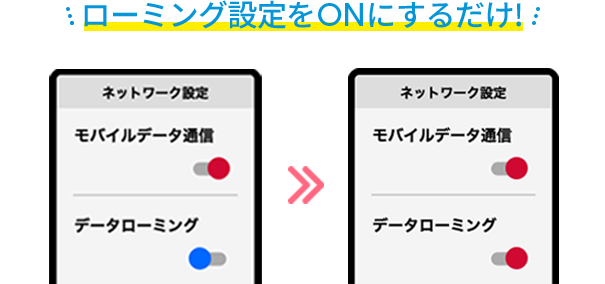 ローミング設定をONにするだけ!

ネットワーク設定

モバイルデータ通信

データローミング

ネットワーク設定

モバイルデータ通信

データローミング